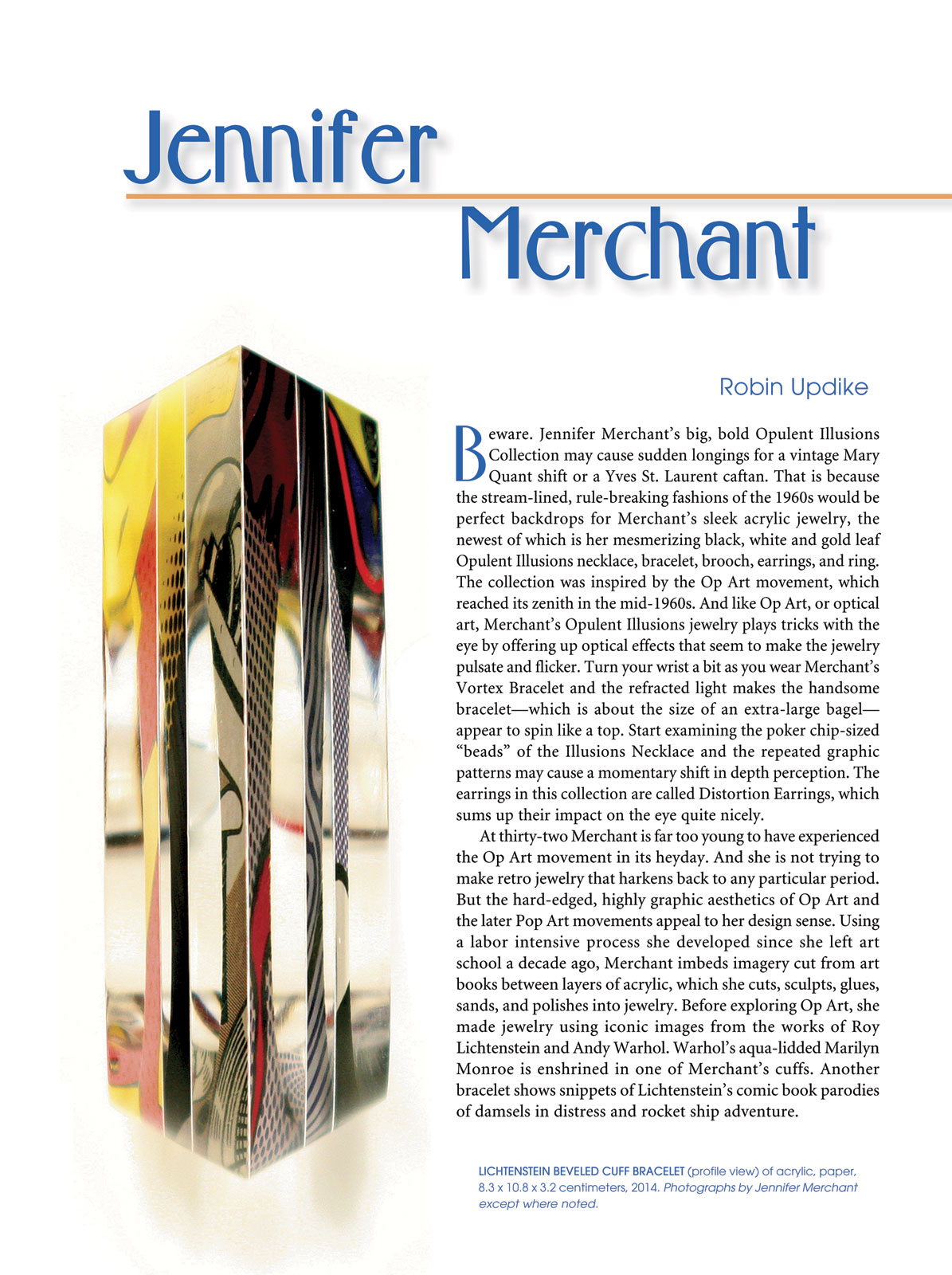 Jennifer Merchant

Robin Updike

Beware. Jennifer Merchant's big, bold Opulent Illusions Collection may cause sudden longings for a vintage Mary Quant shift or a Yves St. Laurent caftan. That is because the stream-lined, rule-breaking fashions of the 1960s would be perfect backdrops for Merchant's sleek acrylic jewelry, the newest of which is her mesmerizing black, white and gold leaf Opulent Illusions necklace, bracelet, brooch, earrings, and ring. The collection was inspired by the Op Art movement, which reached its zenith in the mid-1960s. And like Op Art, or optical art, Merchant's Opulent Illusions jewelry plays tricks with the eye by offering up optical effects that seem to make the jewelry pulsate and flicker. Turn your wrist a bit as you wear Merchant's Vortex Bracelet and the refracted light makes the handsome bracelet—which is about the size of an extra-large bagel—appear to spin like a top. Start examining the poker chip-sized "beads" of the Illusions Necklace and the repeated graphic patterns may cause a momentary shift in depth perception. The earrings in this collection are called Distortion Earrings, which sums up their impact on the eye quite nicely.

At thirty-two Merchant is far too young to have experienced the Op Art movement in its heyday. And she is not trying to make retro jewelry that harkens back to any particular period. But the hard-edged, highly graphic aesthetics of Op Art and the later Pop Art movements appeal to her design sense. Using a labor intensive process she developed since she left art school a decade ago, Merchant imbeds imagery cut from art books between layers of acrylic, which she cuts, sculpts, glues, sands, and polishes into jewelry. Before exploring Op Art, she made jewelry using iconic images from the works of Roy Lichtenstein and Andy Warhol. Warhol's aqua-lidded Marilyn Monroe is enshrined in one of Merchant's cuffs. Another bracelet shows snippets of Lichtenstein's comic book parodies of damsels in distress and rocket ship adventure.

LICHTENSTEIN BEVELED CUFF BRACELET (profile view) of acrylic, paper, 8.3 x 10.8 x 3.2 centimeters, 2014. Photographs by Jennifer Merchant except where noted.